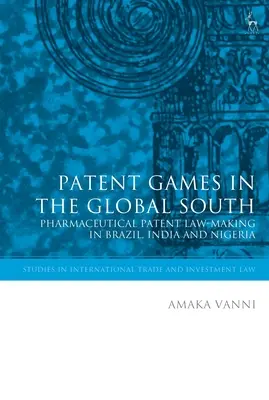 PATENT GAMES IN THE GLOBAL SOUTH

PHARMACEUTICAL PATENT LAW-MAKING IN BRAZIL, INDIA AND NIGERIA

STUDIES IN INTERNATIONAL TRADE AND INVESTMENT LAW

AMAKA VANNI